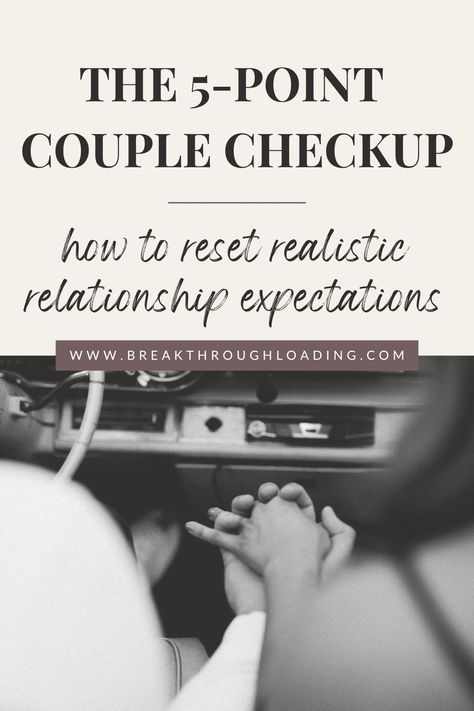 THE 5-POINT COUPLE CHECKUP

how to reset realistic relationship expectations

WWW.BREAKTHROUGHLOADING.COM